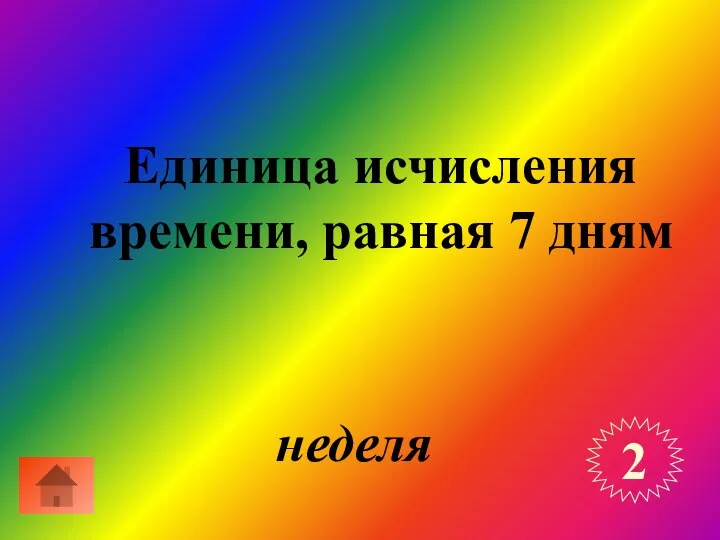 Единица исчисления времени, равная 7 дням

неделя

2